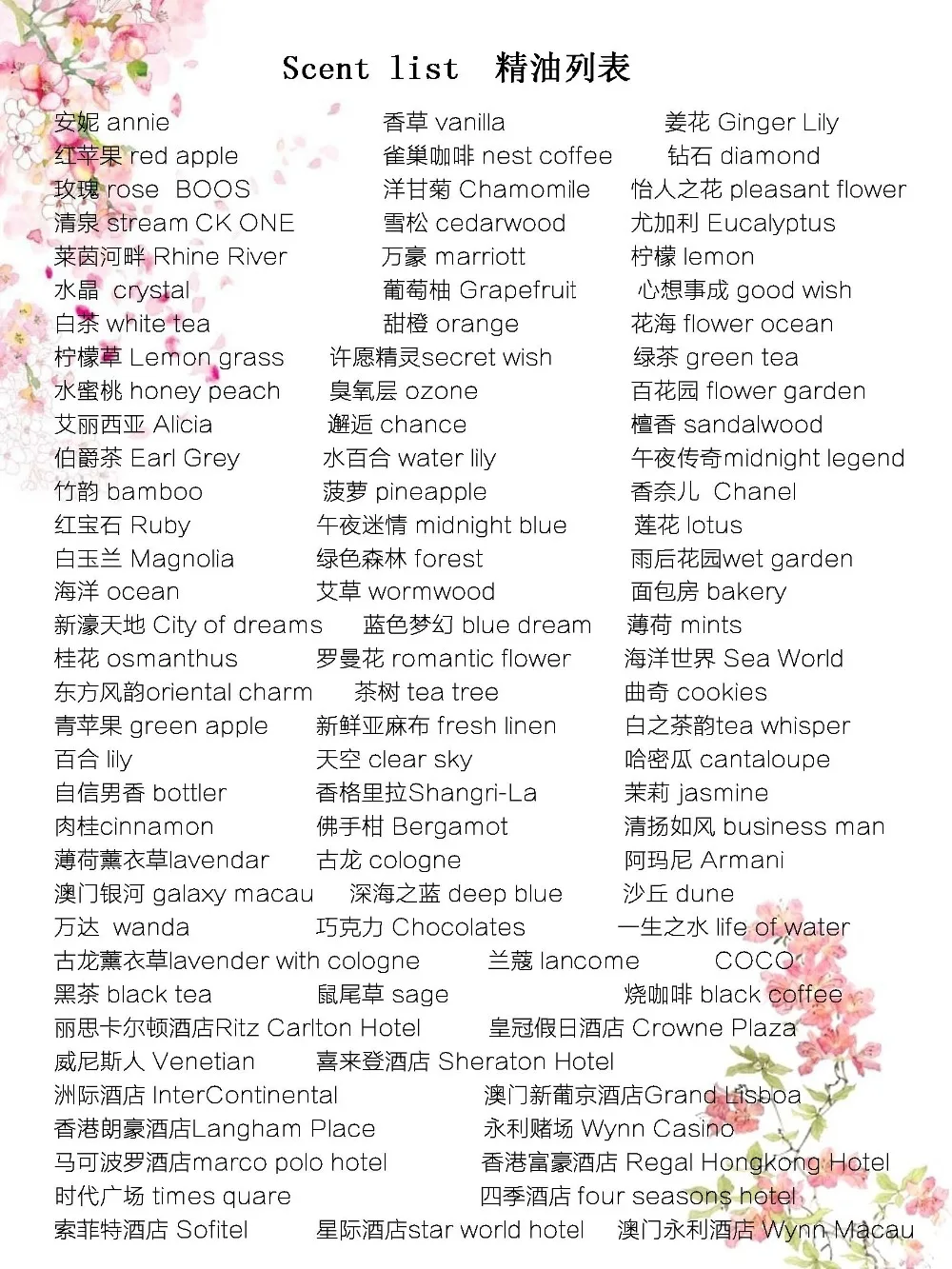 Scent list 精油列表

安妮 annie
红苹果 red apple
玫瑰 rose BOOS
清泉 stream CK ONE
莱茵河畔 Rhine River
水晶 crystal
白茶 white tea
柠檬草 Lemon grass
水蜜桃 honey peach
艾丽西亚 Alicia
伯爵茶 Earl Grey
竹韵 bamboo
红宝石 Ruby
白玉兰 Magnolia
海洋 ocean
新濠天地 City of dreams
桂花 osmanthus
东方风韵oriental charm
青苹果 green apple
百合 lily
自信男香 bottler
肉桂cinnamon
薄荷薰衣草lavendar
澳门银河 galaxy macau
万达 wanda
古龙薰衣草lavender with cologne
黑茶 black tea
丽思卡尔顿酒店Ritz Carlton Hotel
威尼斯人 Venetian
洲际酒店 InterContinental
香港朗豪酒店Langham Place
马可波罗酒店marco polo hotel
时代广场 times quare
索菲特酒店 Sofitel

香草 vanilla
雀巢咖啡 nest coffee
洋甘菊 Chamomile
雪松 cedarwood
万豪 marriott
葡萄柚 Grapefruit
甜橙 orange
许愿精灵secret wish
臭氧层 ozone
邂逅 chance
水百合 water lily
菠萝 pineapple
午夜迷情 midnight blue
绿色森林 forest
艾草 wormwood
蓝色梦幻 blue dream
罗曼花 romantic flower
茶树 tea tree
新鲜亚麻布 fresh linen
天空 clear sky
香格里拉Shangri-La
佛手柑 Bergamot
古龙 cologne
深海之蓝 deep blue
巧克力 Chocolates
兰蔻 lancome
鼠尾草 sage
皇冠假日酒店 Crowne Plaza
喜来登酒店 Sheraton Hotel
澳门新葡京酒店Grand Lisboa
永利赌场 Wynn Casino
香港富豪酒店 Regal Hongkong Hotel
四季酒店 four seasons hotel
星际酒店star world hotel

姜花 Ginger Lily
钻石 diamond
怡人之花 pleasant flower
尤加利 Eucalyptus
柠檬 lemon
心想事成 good wish
花海 flower ocean
绿茶 green tea
百花园 flower garden
檀香 sandalwood
午夜传奇midnight legend
香奈儿 Chanel
莲花 lotus
雨后花园wet garden
面包房 bakery
薄荷 mints
海洋世界 Sea World
曲奇 cookies
白之茶韵tea whisper
哈密瓜 cantaloupe
茉莉 jasmine
清扬如风 business man
阿玛尼 Armani
沙丘 dune
一生之水 life of water
COCO
烧咖啡 black coffee
澳门永利酒店 Wynn Macau